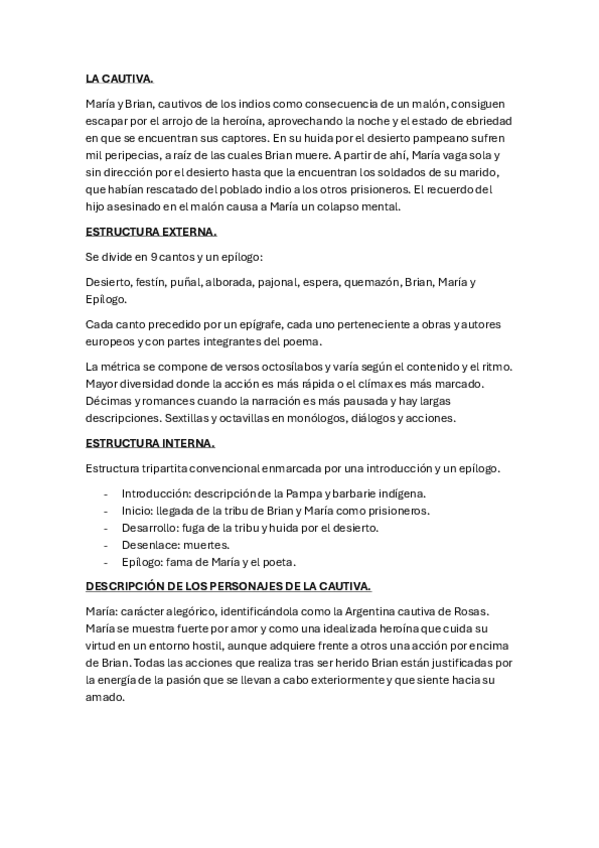 LA CAUTIVA.

María y Brian, cautivos de los indios como consecuencia de un malón, consiguen escapar por el arrojo de la heroína, aprovechando la noche y el estado de ebriedad en que se encuentran sus captores. En su huida por el desierto pampeano sufren mil peripecias, a raíz de las cuales Brian muere. A partir de ahí, María vaga sola y sin dirección por el desierto hasta que la encuentran los soldados de su marido, que habían rescatado del poblado indio a los otros prisioneros. El recuerdo del hijo asesinado en el malón causa a María un colapso mental.

ESTRUCTURA EXTERNA.

Se divide en 9 cantos y un epílogo:

Desierto, festín, puñal, alborada, pajonal, espera, quemazón, Brian, María y Epílogo.

Cada canto precedido por un epígrafe, cada uno perteneciente a obras y autores europeos y con partes integrantes del poema.

La métrica se compone de versos octosílabos y varía según el contenido y el ritmo. Mayor diversidad donde la acción es más rápida o el clímax es más marcado. Décimas y romances cuando la narración es más pausada y hay largas descripciones. Sextillas y octavillas en monólogos, diálogos y acciones.

ESTRUCTURA INTERNA.

Estructura tripartita convencional enmarcada por una introducción y un epílogo.

- Introducción: descripción de la Pampa y barbarie indígena.
- Inicio: llegada de la tribu de Brian y María como prisioneros.
- Desarrollo: fuga de la tribu y huida por el desierto.
- Desenlace: muertes.
- Epílogo: fama de María y el poeta.

DESCRIPCIÓN DE LOS PERSONAJES DE LA CAUTIVA.

María: carácter alegórico, identificándola como la Argentina cautiva de Rosas. María se muestra fuerte por amor y como una idealizada heroína que cuida su virtud en un entorno hostil, aunque adquiere frente a otros una acción por encima de Brian. Todas las acciones que realiza tras ser herido Brian están justificadas por la energía de la pasión que se llevan a cabo exteriormente y que siente hacia su amado.